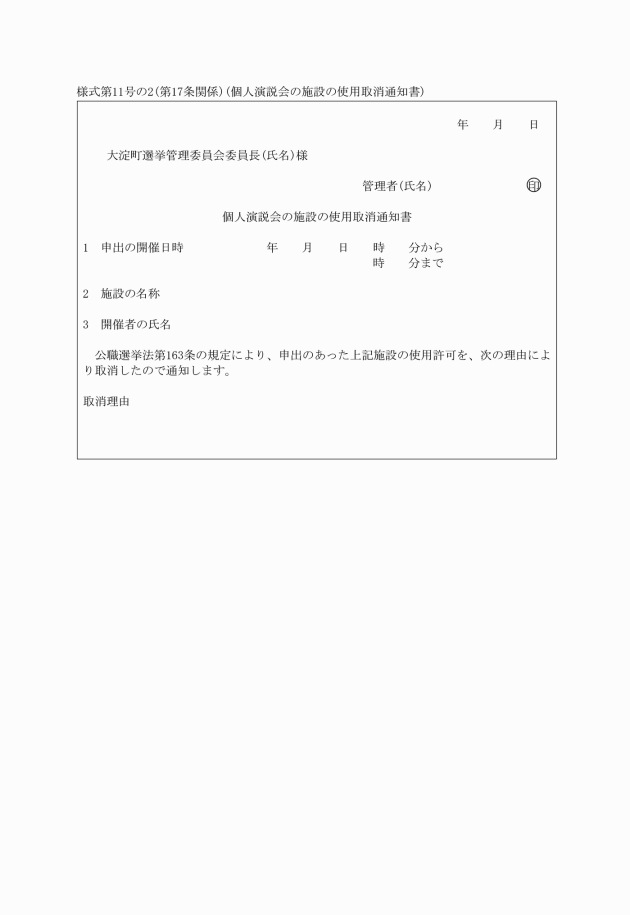 様式第11号の2(第17条関係)(個人演説会の施設の使用取消通知書)

年　月　日

大淀町選挙管理委員会委員長(氏名)様

管理者(氏名)　印

個人演説会の施設の使用取消通知書

1　申出の開催日時　年　月　日　時　分から
時　分まで

2　施設の名称

3　開催者の氏名

公職選挙法第163条の規定により、申出のあった上記施設の使用許可を、次の理由により取消したので通知します。

取消理由